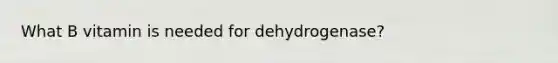 What B vitamin is needed for dehydrogenase?